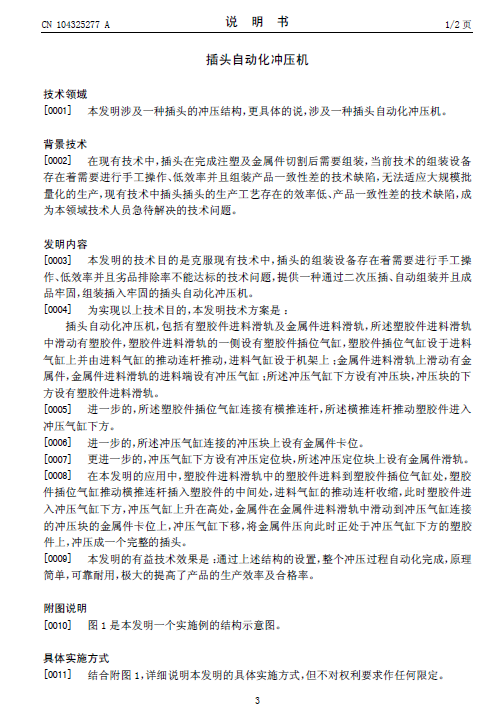 CN 104325277 A　　　　　　　　　　说　明　书　　　　　　　　　　1/2 页

插头自动化冲压机

技术领域

[0001]　本发明涉及一种插头的冲压结构，更具体的说，涉及一种插头自动化冲压机。

背景技术

[0002]　在现有技术中，插头在完成注塑及金属件切割后需要组装，当前技术的组装设备存在着需要进行手工操作、低效率并且组装产品一致性差的技术缺陷，无法适应大规模批量化的生产，现有技术中插头插头的生产工艺存在的效率低、产品一致性差的技术缺陷，成为本领域技术人员急待解决的技术问题。

发明内容

[0003]　本发明的技术目的是克服现有技术中，插头的组装设备存在着需要进行手工操作、低效率并且劣品排除率不能达标的技术问题，提供一种通过二次压插、自动组装并且成品牢固，组装插入牢固的插头自动化冲压机。

[0004]　为实现以上技术目的，本发明技术方案是：

插头自动化冲压机，包括有塑胶件进料滑轨及金属件进料滑轨，所述塑胶件进料滑轨中滑动有塑胶件，塑胶件进料滑轨的一侧设有塑胶件插位气缸，塑胶件插位气缸设于进料气缸上并由进料气缸的推动连杆推动，进料气缸设于机架上；金属件进料滑轨上滑动有金属件，金属件进料滑轨的进料端设有冲压气缸；所述冲压气缸下方设有冲压块，冲压块的下方设有塑胶件进料滑轨。

[0005]　进一步的，所述塑胶件插位气缸连接有横推连杆，所述横推连杆推动塑胶件进入冲压气缸下方。

[0006]　进一步的，所述冲压气缸连接的冲压块上设有金属件卡位。

[0007]　更进一步的，冲压气缸下方设有冲压定位块，所述冲压定位块上设有金属件滑轨。

[0008]　在本发明的应用中，塑胶件进料滑轨中的塑胶件进料到塑胶件插位气缸处，塑胶件插位气缸推动横推连杆插入塑胶件的中间处，进料气缸的推动连杆收缩，此时塑胶件进入冲压气缸下方，冲压气缸上升在高处，金属件在金属件进料滑轨中滑动到冲压气缸连接的冲压块的金属件卡位上，冲压气缸下移，将金属件压向此时正处于冲压气缸下方的塑胶件上，冲压成一个完整的插头。

[0009]　本发明的有益技术效果是：通过上述结构的设置，整个冲压过程自动化完成，原理简单，可靠耐用，极大的提高了产品的生产效率及合格率。

附图说明

[0010]　图 1 是本发明一个实施例的结构示意图。

具体实施方式

[0011]　结合附图 1，详细说明本发明的具体实施方式，但不对权利要求作任何限定。

3